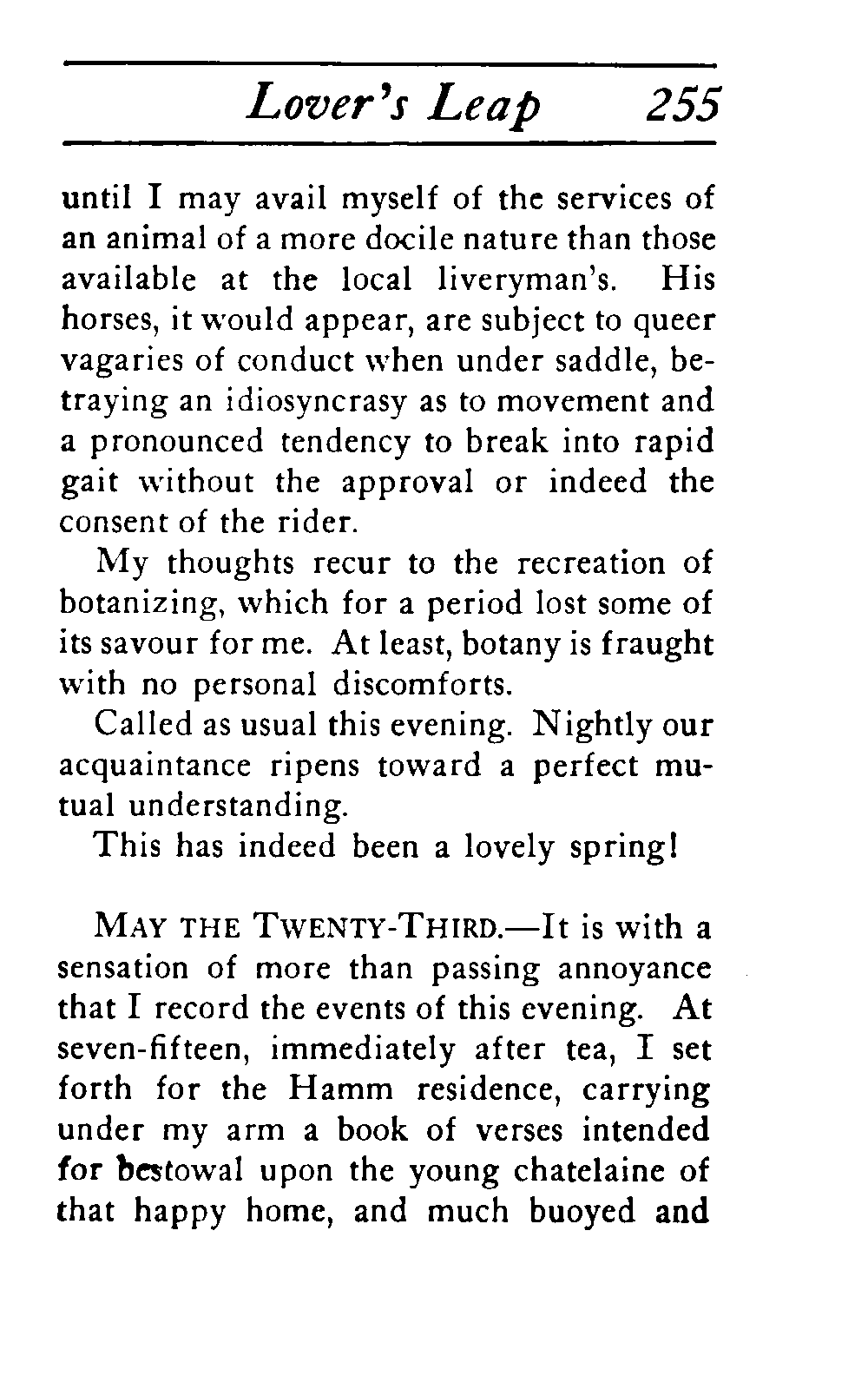 Lover's Leap 255

until I may avail myself of the services of an animal of a more docile nature than those available at the local liveryman's. His horses, it would appear, are subject to queer vagaries of conduct when under saddle, betraying an idiosyncrasy as to movement and a pronounced tendency to break into rapid gait without the approval or indeed the consent of the rider.

My thoughts recur to the recreation of botanizing, which for a period lost some of its savour for me. At least, botany is fraught with no personal discomforts.

Called as usual this evening. Nightly our acquaintance ripens toward a perfect mutual understanding.

This has indeed been a lovely spring!

MAY THE TWENTY-THIRD.—It is with a sensation of more than passing annoyance that I record the events of this evening. At seven-fifteen, immediately after tea, I set forth for the Hamm residence, carrying under my arm a book of verses intended for bestowal upon the young chatelaine of that happy home, and much buoyed and